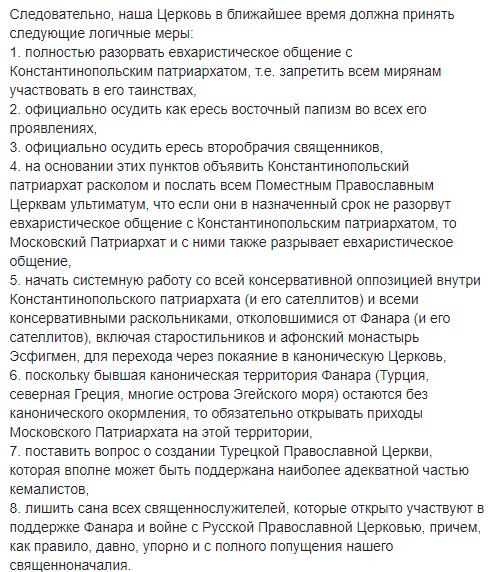 Следовательно, наша Церковь в ближайшее время должна принять следующие логичные меры:
1. полностью разорвать евхаристическое общение с Константинопольским патриархатом, т.е. запретить всем мирянам участвовать в его таинствах,
2. официально осудить как ересь восточный папизм во всех его проявлениях,
3. официально осудить ересь второбрачия священников,
4. на основании этих пунктов объявить Константинопольский патриархат расколом и послать всем Поместным Православным Церквам ультиматум, что если они в назначенный срок не разорвут евхаристическое общение с Константинопольским патриархатом, то Московский Патриархат и с ними также разрывает евхаристическое общение,
5. начать системную работу со всей консервативной оппозицией внутри Константинопольского патриархата (и его сателлитов) и всеми консервативными раскольниками, отколовшимися от Фанара (и его сателлитов), включая старостильников и афонский монастырь Эсфигмен, для перехода через покаяние в каноническую Церковь,
6. поскольку бывшая каноническая территория Фанара (Турция, северная Греция, многие острова Эгейского моря) остаются без канонического окормления, то обязательно открывать приходы Московского Патриархата на этой территории,
7. поставить вопрос о создании Турецкой Православной Церкви, которая вполне может быть поддержана наиболее адекватной частью кемалистов,
8. лишить сана всех священнослужителей, которые открыто участвуют в поддержке Фанара и войне с Русской Православной Церковью, причем, как правило, давно, упорно и с полного попущения нашего священноначалия.